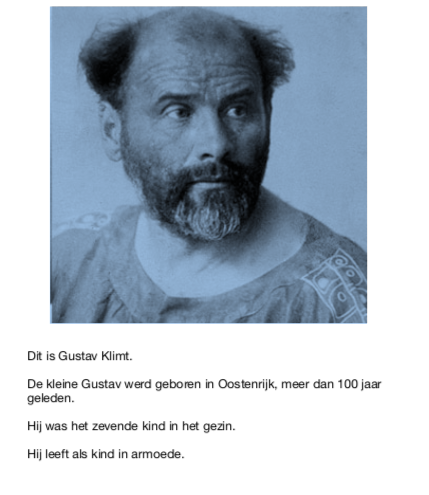 Dit is Gustav Klimt.

De kleine Gustav werd geboren in Oostenrijk, meer dan 100 jaar geleden.

Hij was het zevende kind in het gezin.

Hij leeft als kind in armoede.